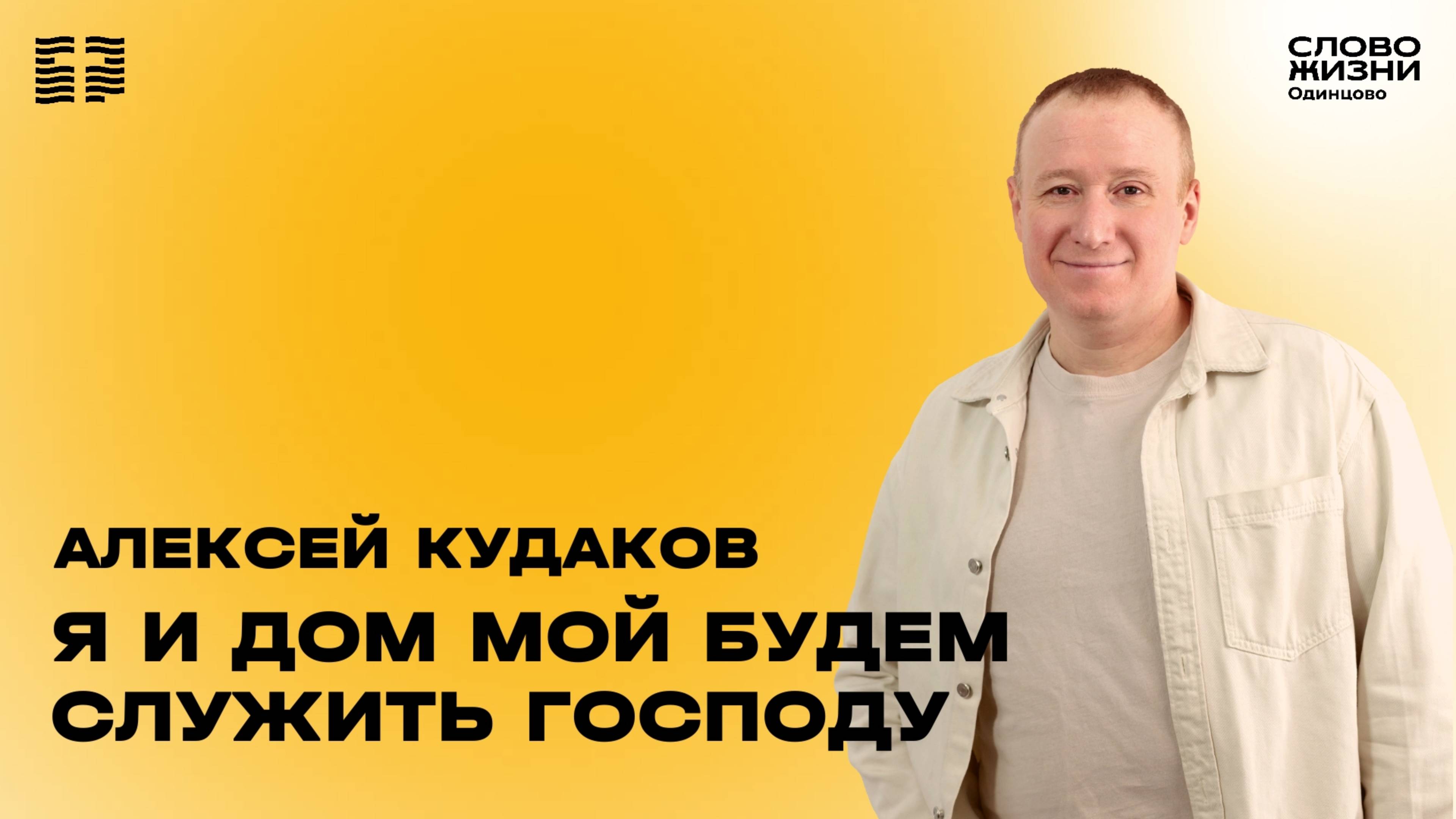 СЛОВО
ЖИЗНИ
Одинцово

АЛЕКСЕЙ КУДАКОВ

Я И ДОМ МОЙ БУДЕМ СЛУЖИТЬ ГОСПОДУ